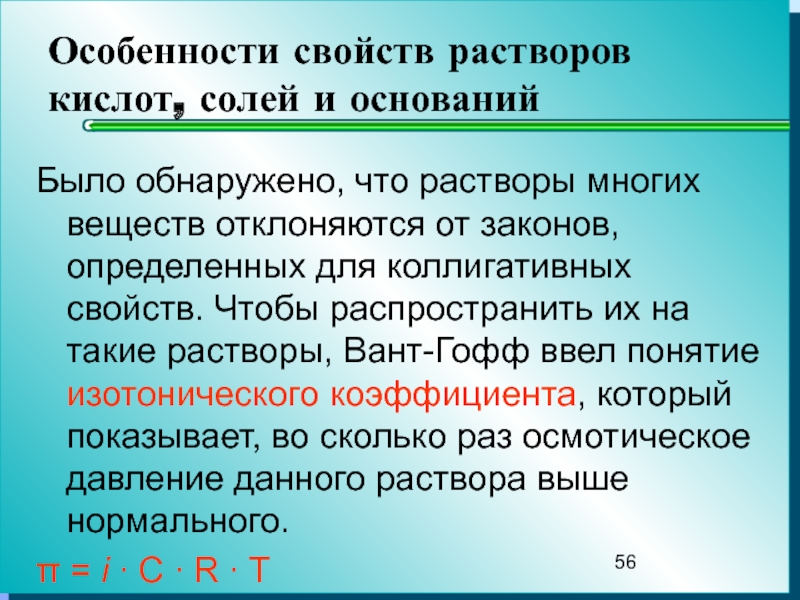 Особенности свойств растворов кислот, солей и оснований

Было обнаружено, что растворы многих веществ отклоняются от законов, определенных для коллигативных свойств. Чтобы распространить их на такие растворы, Вант-Гофф ввел понятие изотонического коэффициента, который показывает, во сколько раз осмотическое давление данного раствора выше нормального.

$\pi = i \cdot C \cdot R \cdot T$

56